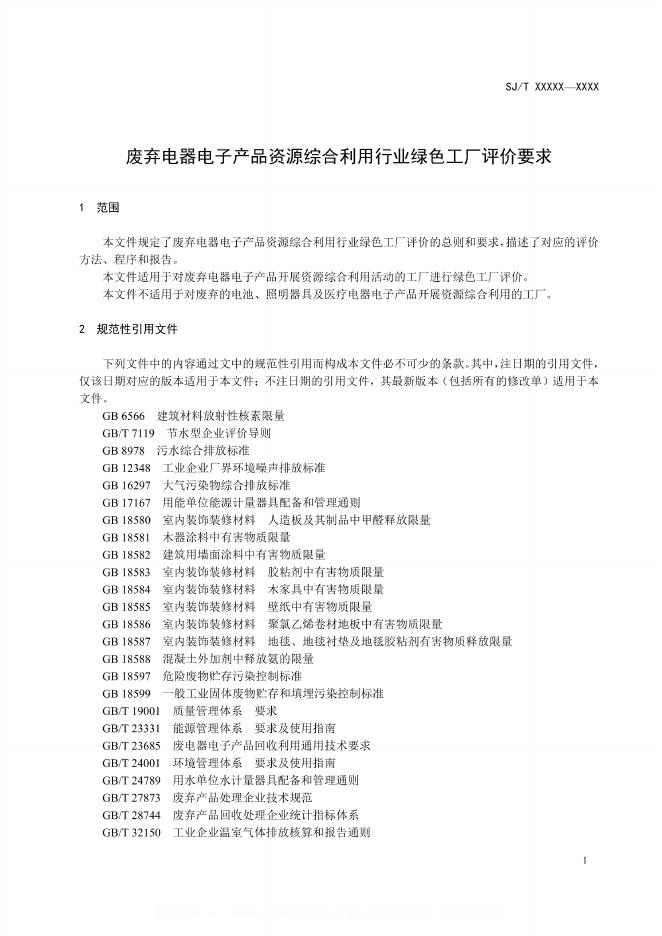 SJ/T XXXXX—XXXX

废弃电器电子产品资源综合利用行业绿色工厂评价要求

1 范围

本文件规定了废弃电器电子产品资源综合利用行业绿色工厂评价的总则和要求，描述了对应的评价方法、程序和报告。
本文件适用于对废弃电器电子产品开展资源综合利用活动的工厂进行绿色工厂评价。
本文件不适用于对废弃的电池、照明器具及医疗电器电子产品开展资源综合利用的工厂。

2 规范性引用文件

下列文件中的内容通过文中的规范性引用而构成本文件必不可少的条款。其中，注日期的引用文件，仅该日期对应的版本适用于本文件；不注日期的引用文件，其最新版本（包括所有的修改单）适用于本文件。
GB 6566 建筑材料放射性核素限量
GB/T 7119 节水型企业评价导则
GB 8978 污水综合排放标准
GB 12348 工业企业厂界环境噪声排放标准
GB 16297 大气污染物综合排放标准
GB 17167 用能单位能源计量器具配备和管理通则
GB 18580 室内装饰装修材料 人造板及其制品中甲醛释放限量
GB 18581 木器涂料中有害物质限量
GB 18582 建筑用墙面涂料中有害物质限量
GB 18583 室内装饰装修材料 胶粘剂中有害物质限量
GB 18584 室内装饰装修材料 木家具中有害物质限量
GB 18585 室内装饰装修材料 壁纸中有害物质限量
GB 18586 室内装饰装修材料 聚氯乙烯卷材地板中有害物质限量
GB 18587 室内装饰装修材料 地毯、地毯衬垫及地毯胶粘剂有害物质释放限量
GB 18588 混凝土外加剂中释放氨的限量
GB 18597 危险废物贮存污染控制标准
GB 18599 一般工业固体废物贮存和填埋污染控制标准
GB/T 19001 质量管理体系 要求
GB/T 23331 能源管理体系 要求及使用指南
GB/T 23685 废电器电子产品回收利用通用技术要求
GB/T 24001 环境管理体系 要求及使用指南
GB/T 24789 用水单位水计量器具配备和管理通则
GB/T 27873 废弃产品处理企业技术规范
GB/T 28744 废弃产品回收处理企业统计指标体系
GB/T 32150 工业企业温室气体排放核算和报告通则

1